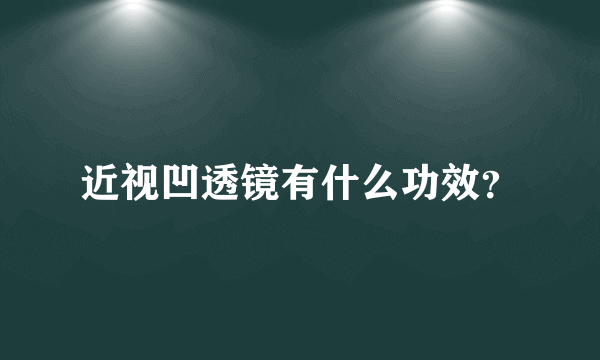 近视凹透镜有什么功效?